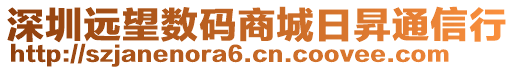 深圳远望数码商城日昇通信行
http://szjanenora6.cn.coovee.com